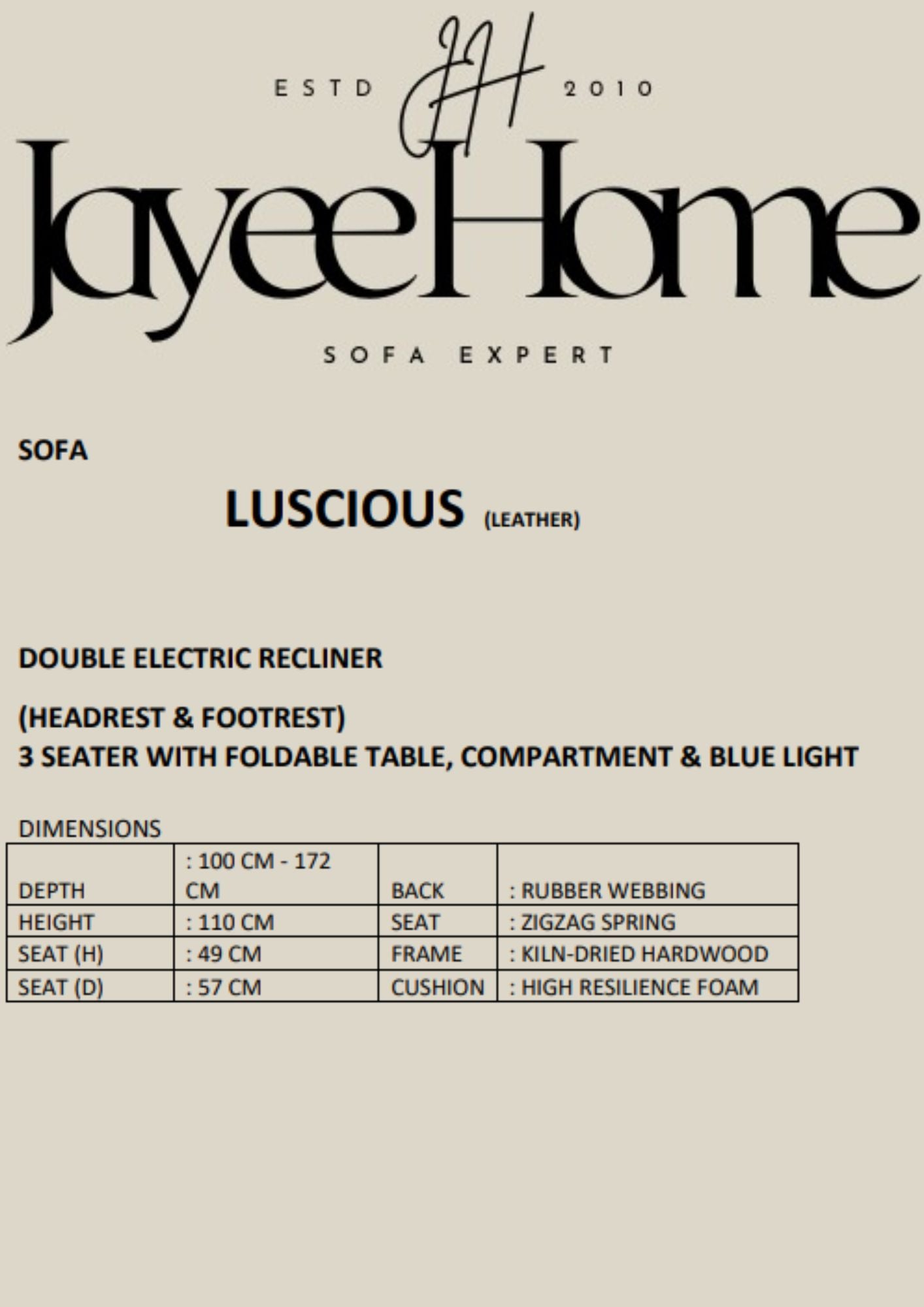 ESTD JH 2010

JayeeHome

SOFA EXPERT

SOFA

LUSCIOUS (LEATHER)

DOUBLE ELECTRIC RECLINER

(HEADREST & FOOTREST)
3 SEATER WITH FOLDABLE TABLE, COMPARTMENT & BLUE LIGHT

DIMENSIONS

| DEPTH | : 100 CM - 172 CM | BACK | : RUBBER WEBBING |
|---|---|---|---|
| HEIGHT | : 110 CM | SEAT | : ZIGZAG SPRING |
| SEAT (H) | : 49 CM | FRAME | : KILN-DRIED HARDWOOD |
| SEAT (D) | : 57 CM | CUSHION | : HIGH RESILIENCE FOAM |